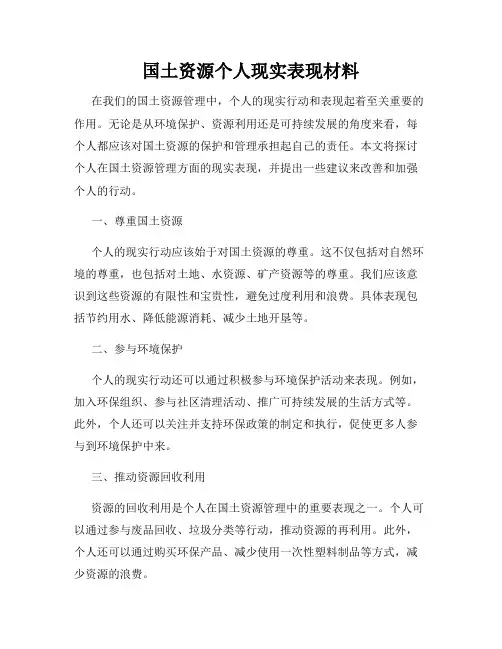 国土资源个人现实表现材料

在我们的国土资源管理中，个人的现实行动和表现起着至关重要的作用。无论是从环境保护、资源利用还是可持续发展的角度来看，每个人都应该对国土资源的保护和管理承担起自己的责任。本文将探讨个人在国土资源管理方面的现实表现，并提出一些建议来改善和加强个人的行动。

一、尊重国土资源

个人的现实行动应该始于对国土资源的尊重。这不仅包括对自然环境的尊重，也包括对土地、水资源、矿产资源等的尊重。我们应该意识到这些资源的有限性和宝贵性，避免过度利用和浪费。具体表现包括节约用水、降低能源消耗、减少土地开垦等。

二、参与环境保护

个人的现实行动还可以通过积极参与环境保护活动来表现。例如，加入环保组织、参与社区清理活动、推广可持续发展的生活方式等。此外，个人还可以关注并支持环保政策的制定和执行，促使更多人参与到环境保护中来。

三、推动资源回收利用

资源的回收利用是个人在国土资源管理中的重要表现之一。个人可以通过参与废品回收、垃圾分类等行动，推动资源的再利用。此外，个人还可以通过购买环保产品、减少使用一次性塑料制品等方式，减少资源的浪费。